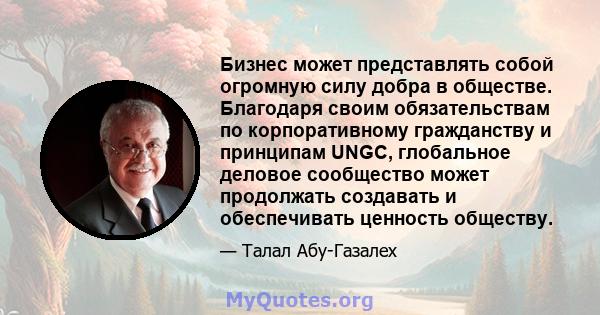 Бизнес может представлять собой огромную силу добра в обществе. Благодаря своим обязательствам по корпоративному гражданству и принципам UNGC, глобальное деловое сообщество может продолжать создавать и обеспечивать ценность обществу.

— Талал Абу-Газалех

MyQuotes.org